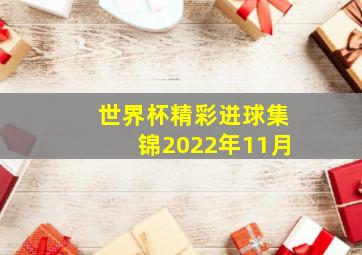 世界杯精彩进球集锦2022年11月